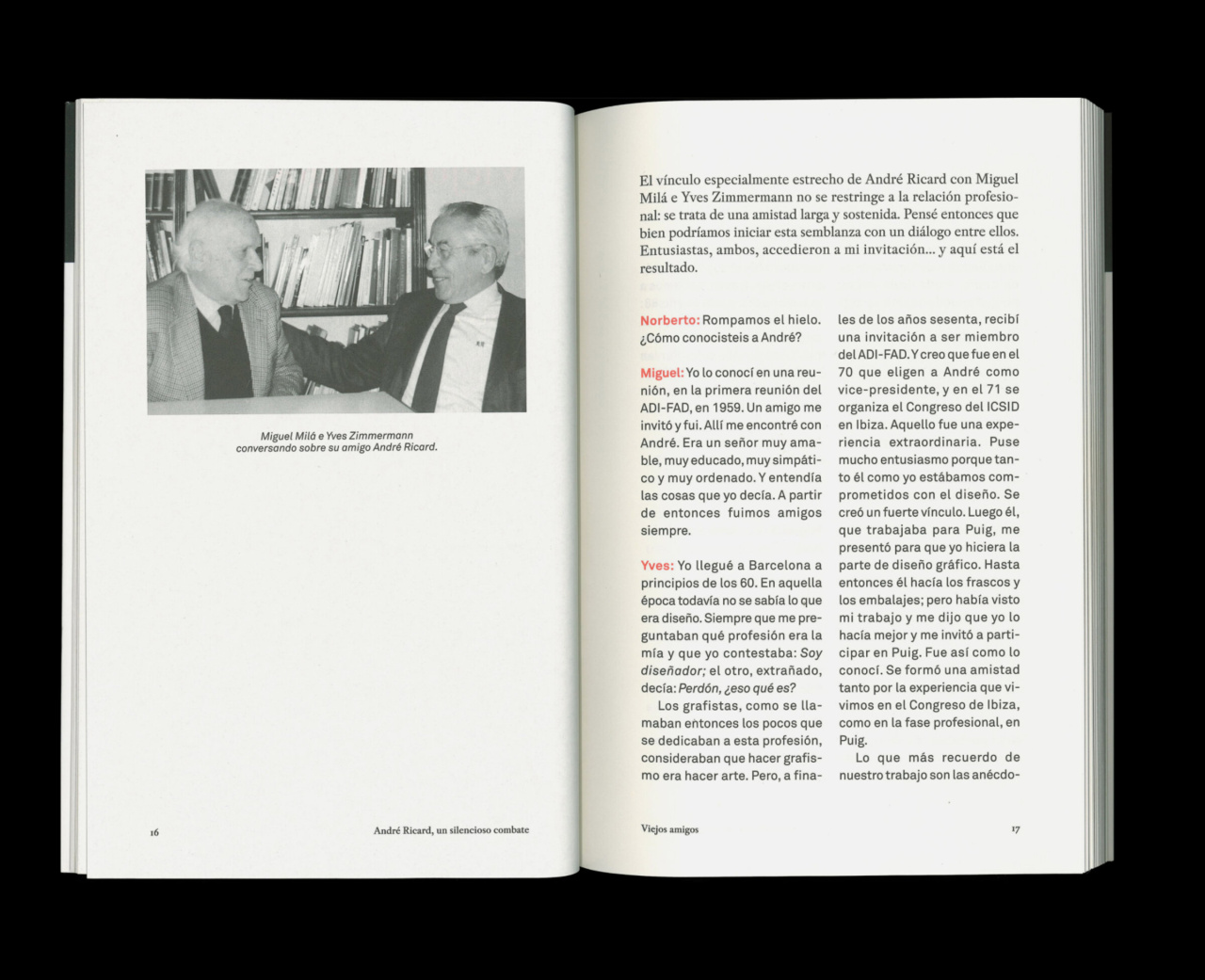 Miguel Milá e Yves Zimmermann conversando sobre su amigo André Ricard.

16

André Ricard, un silencioso combate

El vínculo especialmente estrecho de André Ricard con Miguel Milá e Yves Zimmermann no se restringe a la relación profesional: se trata de una amistad larga y sostenida. Pensé entonces que bien podríamos iniciar esta semblanza con un diálogo entre ellos. Entusiastas, ambos, accedieron a mi invitación... y aquí está el resultado.

Norberto: Rompamos el hielo. ¿Cómo conocisteis a André?

Miguel: Yo lo conocí en una reunión, en la primera reunión del ADI-FAD, en 1959. Un amigo me invitó y fui. Allí me encontré con André. Era un señor muy amable, muy educado, muy simpático y muy ordenado. Y entendía las cosas que yo decía. A partir de entonces fuimos amigos siempre.

Yves: Yo llegué a Barcelona a principios de los 60. En aquella época todavía no se sabía lo que era diseño. Siempre que me preguntaban qué profesión era la mía y que yo contestaba: Soy diseñador; el otro, extrañado, decía: Perdón, ¿eso qué es?

Los grafistas, como se llamaban entonces los pocos que se dedicaban a esta profesión, consideraban que hacer grafismo era hacer arte. Pero, a finales de los años sesenta, recibí una invitación a ser miembro del ADI-FAD. Y creo que fue en el 70 que eligen a André como vice-presidente, y en el 71 se organiza el Congreso del ICSID en Ibiza. Aquello fue una experiencia extraordinaria. Puse mucho entusiasmo porque tanto él como yo estábamos comprometidos con el diseño. Se creó un fuerte vínculo. Luego él, que trabajaba para Puig, me presentó para que yo hiciera la parte de diseño gráfico. Hasta entonces él hacía los frascos y los embalajes; pero había visto mi trabajo y me dijo que yo lo hacía mejor y me invitó a participar en Puig. Fue así como lo conocí. Se formó una amistad tanto por la experiencia que vivimos en el Congreso de Ibiza, como en la fase profesional, en Puig.

Lo que más recuerdo de nuestro trabajo son las anécdo-

Viejos amigos

17